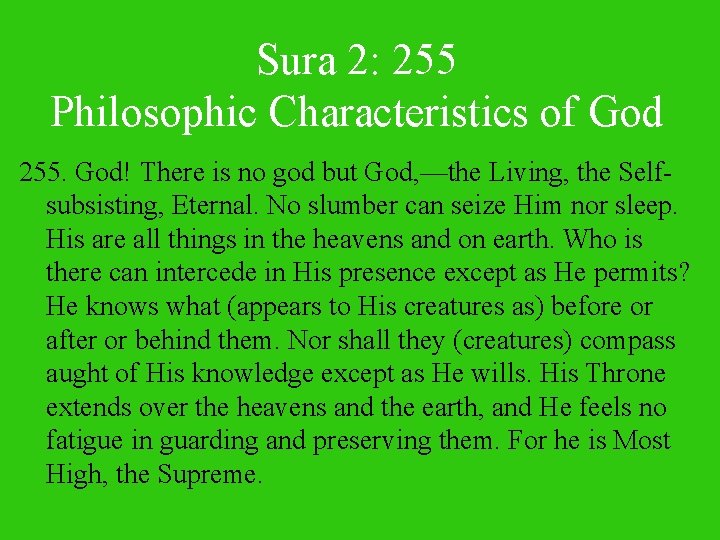 Sura 2: 255
Philosophic Characteristics of God

255. God! There is no god but God,—the Living, the Self-subsisting, Eternal. No slumber can seize Him nor sleep. His are all things in the heavens and on earth. Who is there can intercede in His presence except as He permits? He knows what (appears to His creatures as) before or after or behind them. Nor shall they (creatures) compass aught of His knowledge except as He wills. His Throne extends over the heavens and the earth, and He feels no fatigue in guarding and preserving them. For he is Most High, the Supreme.